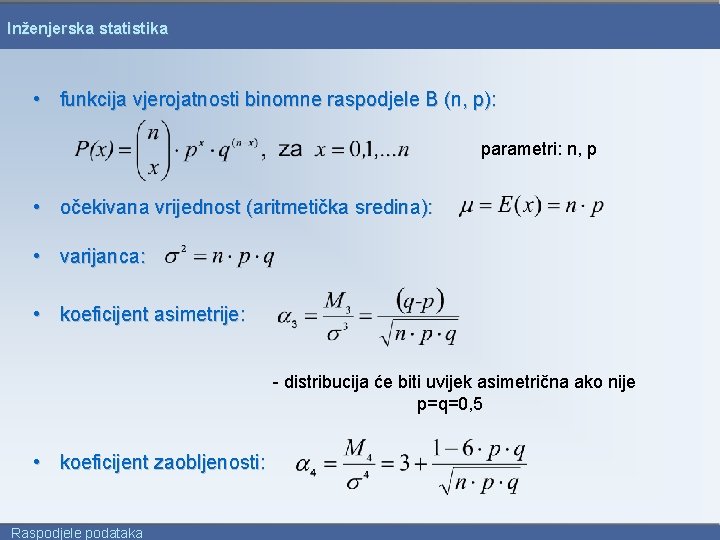 Inženjerska statistika

• funkcija vjerojatnosti binomne raspodjele B (n, p):

$P(x) = \binom{n}{x} \cdot p^x \cdot q^{(n-x)}$, za $x = 0,1,...n$

parametri: n, p

• očekivana vrijednost (aritmetička sredina): $\mu = E(x) = n \cdot p$

• varijanca: $\sigma^2 = n \cdot p \cdot q$

• koeficijent asimetrije: $\alpha_3 = \frac{M_3}{\sigma^3} = \frac{(q-p)}{\sqrt{n \cdot p \cdot q}}$

- distribucija će biti uvijek asimetrična ako nije p=q=0,5

• koeficijent zaobljenosti: $\alpha_4 = \frac{M_4}{\sigma^4} = 3 + \frac{1 - 6 \cdot p \cdot q}{\sqrt{n \cdot p \cdot q}}$

Raspodjele podataka